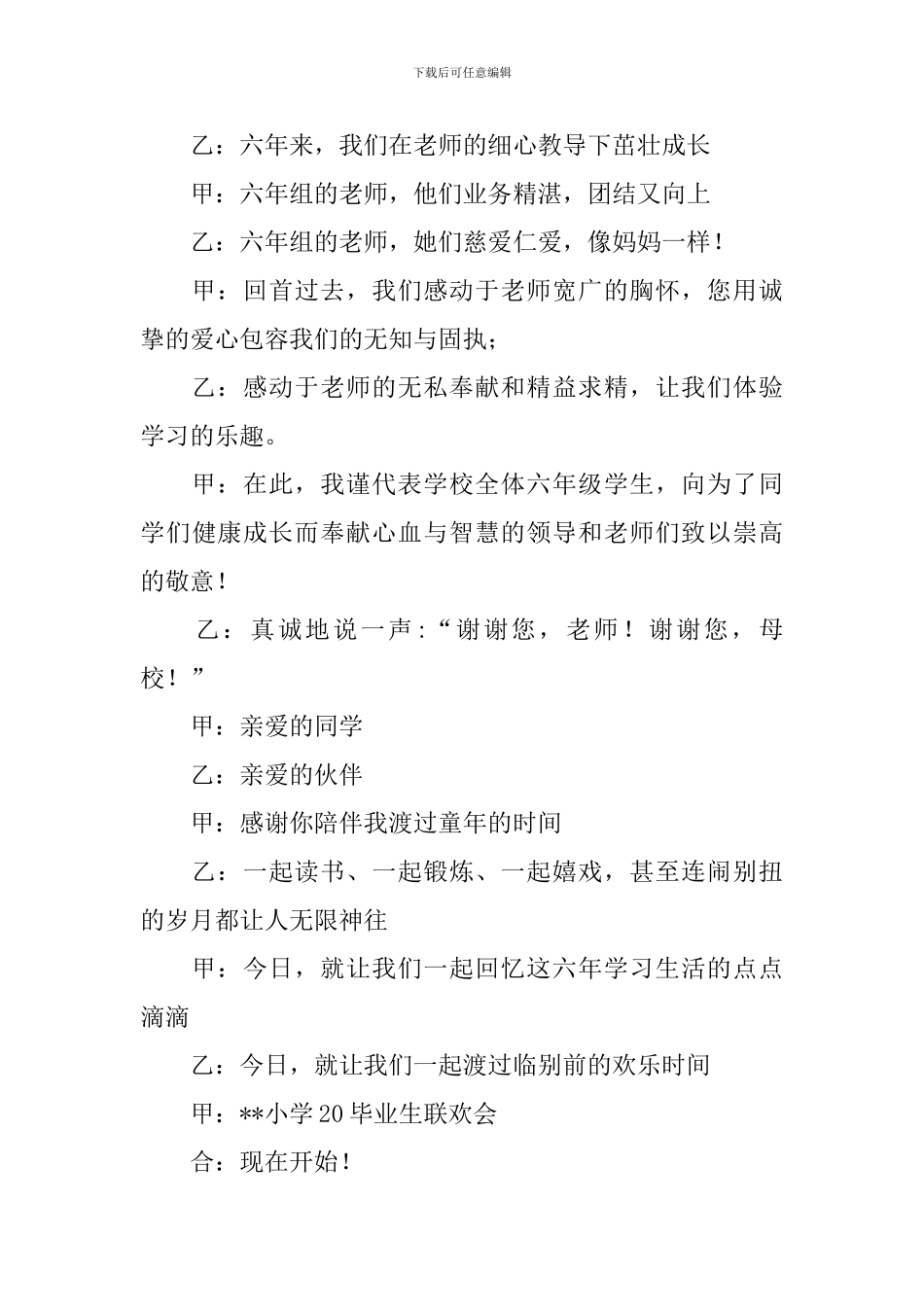 下载后可任意编辑

乙：六年来，我们在老师的细心教导下茁壮成长

甲：六年组的老师，他们业务精湛，团结又向上

乙：六年组的老师，她们慈爱仁爱，像妈妈一样！

甲：回首过去，我们感动于老师宽广的胸怀，您用诚挚的爱心包容我们的无知与固执；

乙：感动于老师的无私奉献和精益求精，让我们体验学习的乐趣。

甲：在此，我谨代表学校全体六年级学生，向为了同学们健康成长而奉献心血与智慧的领导和老师们致以崇高的敬意！

乙：真诚地说一声：“谢谢您，老师！谢谢您，母校！”

甲：亲爱的同学

乙：亲爱的伙伴

甲：感谢你陪伴我渡过童年的时间

乙：一起读书、一起锻炼、一起嬉戏，甚至连闹别扭的岁月都让人无限神往

甲：今日，就让我们一起回忆这六年学习生活的点点滴滴

乙：今日，就让我们一起渡过临别前的欢乐时间

甲：**小学20毕业生联欢会

合：现在开始！